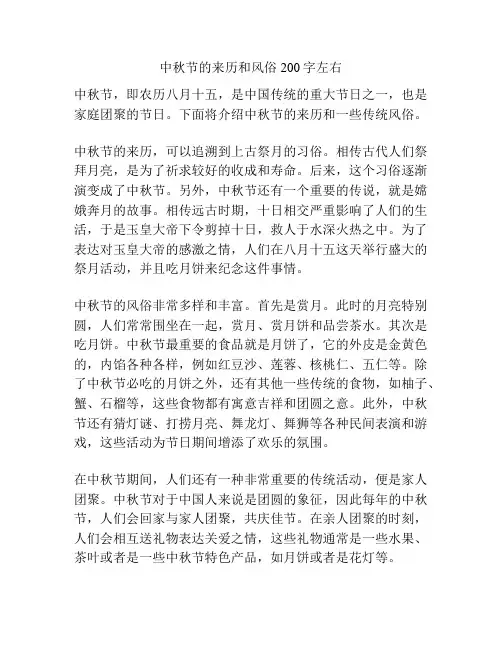 中秋节的来历和风俗 200 字左右

中秋节，即农历八月十五，是中国传统的重大节日之一，也是家庭团聚的节日。下面将介绍中秋节的来历和一些传统风俗。

中秋节的来历，可以追溯到上古祭月的习俗。相传古代人们祭拜月亮，是为了祈求较好的收成和寿命。后来，这个习俗逐渐演变成了中秋节。另外，中秋节还有一个重要的传说，就是嫦娥奔月的故事。相传远古时期，十日相交严重影响了人们的生活，于是玉皇大帝下令剪掉十日，救人于水深火热之中。为了表达对玉皇大帝的感激之情，人们在八月十五这天举行盛大的祭月活动，并且吃月饼来纪念这件事情。

中秋节的风俗非常多样和丰富。首先是赏月。此时的月亮特别圆，人们常常围坐在一起，赏月、赏月饼和品尝茶水。其次是吃月饼。中秋节最重要的食品就是月饼了，它的外皮是金黄色的，内馅各种各样，例如红豆沙、莲蓉、核桃仁、五仁等。除了中秋节必吃的月饼之外，还有其他一些传统的食物，如柚子、蟹、石榴等，这些食物都有寓意吉祥和团圆之意。此外，中秋节还有猜灯谜、打捞月亮、舞龙灯、舞狮等各种民间表演和游戏，这些活动为节日期间增添了欢乐的氛围。

在中秋节期间，人们还有一种非常重要的传统活动，便是家人团聚。中秋节对于中国人来说是团圆的象征，因此每年的中秋节，人们会回家与家人团聚，共庆佳节。在亲人团聚的时刻，人们会相互送礼物表达关爱之情，这些礼物通常是一些水果、茶叶或者是一些中秋节特色产品，如月饼或者是花灯等。